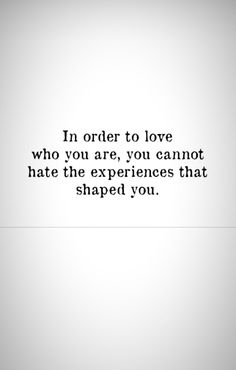 In order to love who you are, you cannot hate the experiences that shaped you.